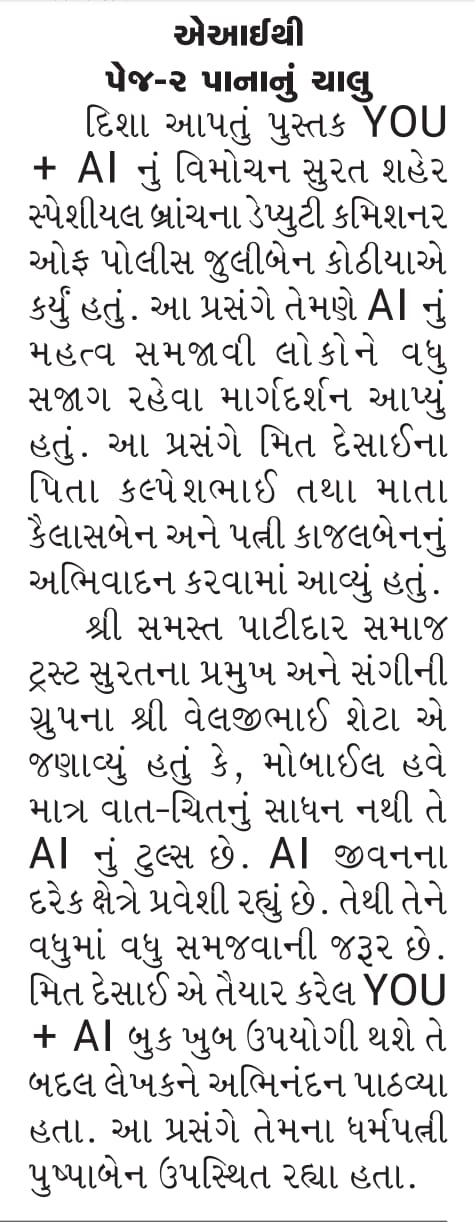 એઆઈથી
પેજ-૨ પાનાનું ચાલુ

દિશા આપતું પુસ્તક YOU + AI નું વિમોચન સુરત શહેર સ્પેશીયલ બ્રાંચના ડેપ્યુટી કમિશનર ઓફ પોલીસ જુલીબેન કોઠીયાએ કર્યું હતું. આ પ્રસંગે તેમણે AI નું મહત્વ સમજાવી લોકોને વધુ સજાગ રહેવા માર્ગદર્શન આપ્યું હતું. આ પ્રસંગે મિત દેસાઈના પિતા કલ્પેશભાઈ તથા માતા કૈલાસબેન અને પત્ની કાજલબેનનું અભિવાદન કરવામાં આવ્યું હતું.

શ્રી સમસ્ત પાટીદાર સમાજ ટ્રસ્ટ સુરતના પ્રમુખ અને સંગીની ગ્રુપના શ્રી વેલજીભાઈ શેટા એ જણાવ્યું હતું કે, મોબાઈલ હવે માત્ર વાત-ચિતનું સાધન નથી તે AI નું ટુલ્સ છે. AI જીવનના દરેક ક્ષેત્રે પ્રવેશી રહ્યું છે. તેથી તેને વધુમાં વધુ સમજવાની જરૂર છે. મિત દેસાઈ એ તૈયાર કરેલ YOU + AI બુક ખુબ ઉપયોગી થશે તે બદલ લેખકને અભિનંદન પાઠવ્યા હતા. આ પ્રસંગે તેમના ધર્મપત્ની પુષ્પાબેન ઉપસ્થિત રહ્યા હતા.